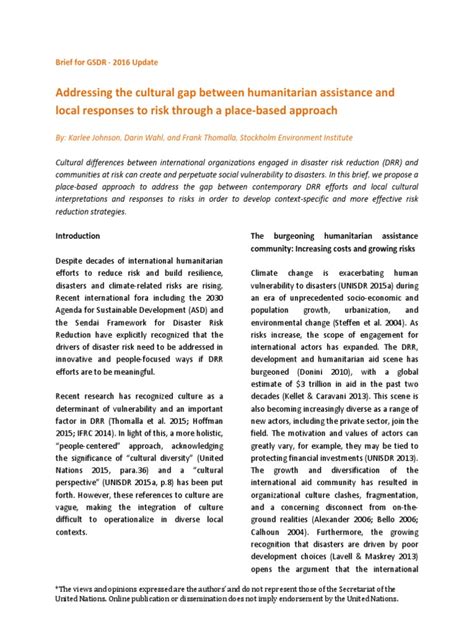 Brief for GSDR - 2016 Update

Addressing the cultural gap between humanitarian assistance and local responses to risk through a place-based approach

By: Karlee Johnson, Darin Wahl, and Frank Thomalla, Stockholm Environment Institute

Cultural differences between international organizations engaged in disaster risk reduction (DRR) and communities at risk can create and perpetuate social vulnerability to disasters. In this brief, we propose a place-based approach to address the gap between contemporary DRR efforts and local cultural interpretations and responses to risks in order to develop context-specific and more effective risk reduction strategies.

Introduction

Despite decades of international humanitarian efforts to reduce risk and build resilience, disasters and climate-related risks are rising. Recent international fora including the 2030 Agenda for Sustainable Development (ASD) and the Sendai Framework for Disaster Risk Reduction have explicitly recognized that the drivers of disaster risk need to be addressed in innovative and people-focused ways if DRR efforts are to be meaningful.

Recent research has recognized culture as a determinant of vulnerability and an important factor in DRR (Thomalla et al. 2015; Hoffman 2015; IFRC 2014). In light of this, a more holistic, "people-centered" approach, acknowledging the significance of "cultural diversity" (United Nations 2015, para.36) and a "cultural perspective" (UNISDR 2015a, p.8) has been put forth. However, these references to culture are vague, making the integration of culture difficult to operationalize in diverse local contexts.

The burgeoning humanitarian assistance community: Increasing costs and growing risks

Climate change is exacerbating human vulnerability to disasters (UNISDR 2015a) during an era of unprecedented socio-economic and population growth, urbanization, and environmental change (Steffen et al. 2004). As risks increase, the scope of engagement for international actors has expanded. The DRR, development and humanitarian aid scene has burgeoned (Donini 2010), with a global estimate of $3 trillion in aid in the past two decades (Kellet & Caravani 2013). This scene is also becoming increasingly diverse as a range of new actors, including the private sector, join the field. The motivation and values of actors can greatly vary, for example, they may be tied to protecting financial investments (UNISDR 2013). The growth and diversification of the international aid community has resulted in organizational culture clashes, fragmentation, and a concerning disconnect from on-the-ground realities (Alexander 2006; Bello 2006; Calhoun 2004). Furthermore, the growing recognition that disasters are driven by poor development choices (Lavell & Maskrey 2013) opens the argument that the international

*The views and opinions expressed are the authors' and do not represent those of the Secretariat of the United Nations. Online publication or dissemination does not imply endorsement by the United Nations.